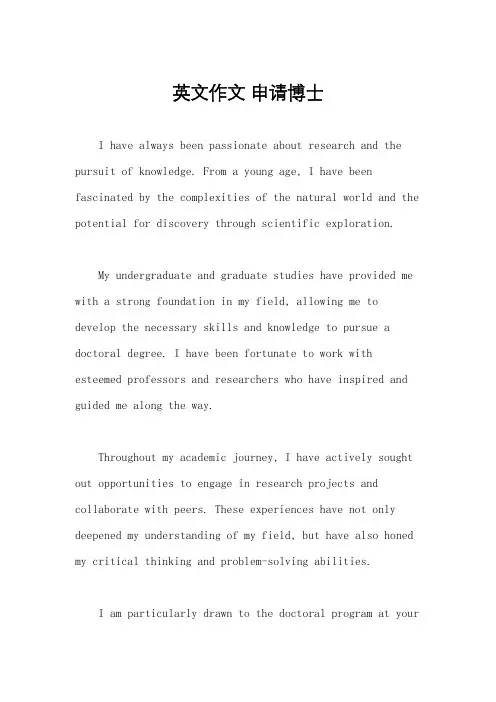 英文作文 申请博士

I have always been passionate about research and the pursuit of knowledge. From a young age, I have been fascinated by the complexities of the natural world and the potential for discovery through scientific exploration.

My undergraduate and graduate studies have provided me with a strong foundation in my field, allowing me to develop the necessary skills and knowledge to pursue a doctoral degree. I have been fortunate to work with esteemed professors and researchers who have inspired and guided me along the way.

Throughout my academic journey, I have actively sought out opportunities to engage in research projects and collaborate with peers. These experiences have not only deepened my understanding of my field, but have also honed my critical thinking and problem-solving abilities.

I am particularly drawn to the doctoral program at your